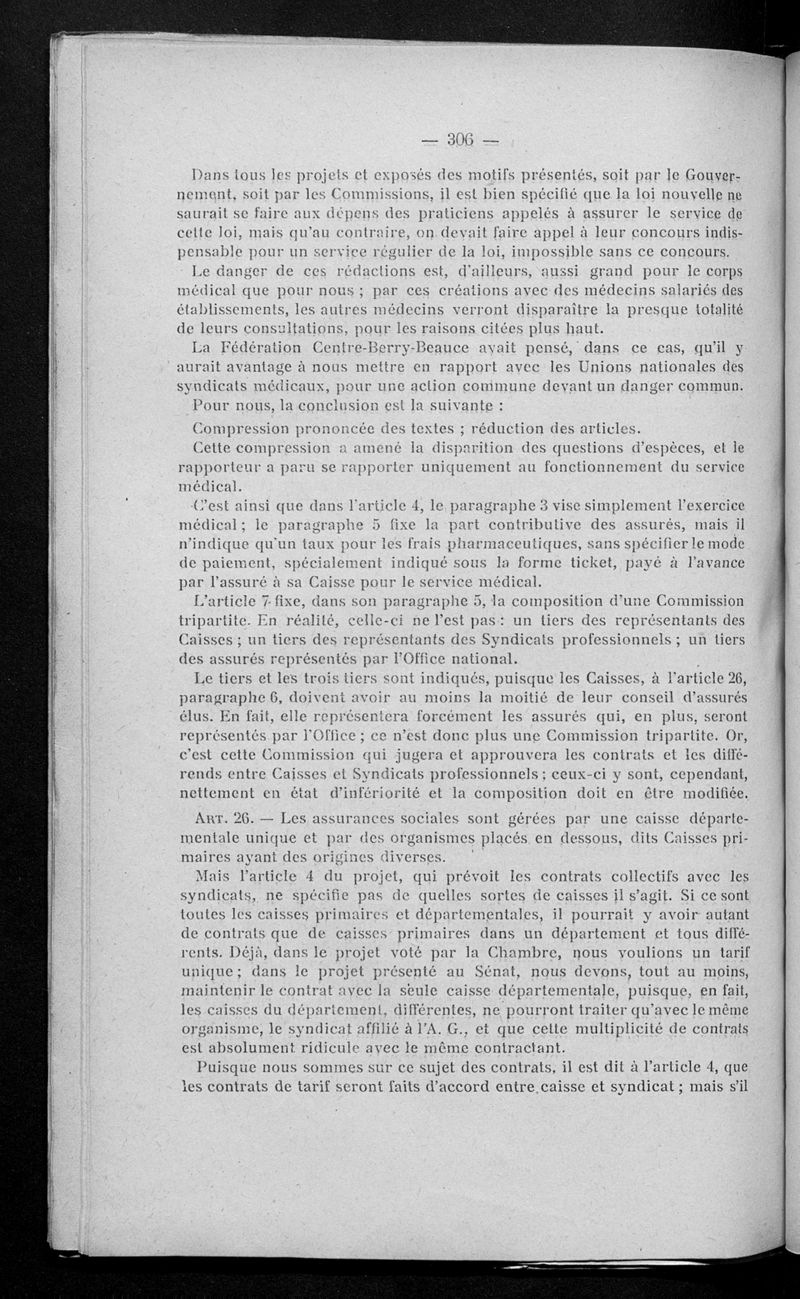 — 306 —

Dans tous les projets et exposés des motifs présentés, soit par le Gouvernement, soit par les Commissions, il est bien spécifié que la loi nouvelle ne saurait se faire aux dépens des praticiens appelés à assurer le service de cette loi, mais qu'au contraire, on devait faire appel à leur concours indispensable pour un service régulier de la loi, impossible sans ce concours.

Le danger de ces rédactions est, d'ailleurs, aussi grand pour le corps médical que pour nous ; par ces créations avec des médecins salariés des établissements, les autres médecins verront disparaître la presque totalité de leurs consultations, pour les raisons citées plus haut.

La Fédération Centre-Berry-Beauce avait pensé, dans ce cas, qu'il y aurait avantage à nous mettre en rapport avec les Unions nationales des syndicats médicaux, pour une action commune devant un danger commun.

Pour nous, la conclusion est la suivante :

Compression prononcée des textes ; réduction des articles.

Cette compression a amené la disparition des questions d'espèces, et le rapporteur a paru se rapporter uniquement au fonctionnement du service médical.

C'est ainsi que dans l'article 4, le paragraphe 3 vise simplement l'exercice médical ; le paragraphe 5 fixe la part contributive des assurés, mais il n'indique qu'un taux pour les frais pharmaceutiques, sans spécifier le mode de paiement, spécialement indiqué sous la forme ticket, payé à l'avance par l'assuré à sa Caisse pour le service médical.

L'article 7 fixe, dans son paragraphe 5, la composition d'une Commission tripartite. En réalité, celle-ci ne l'est pas : un tiers des représentants des Caisses ; un tiers des représentants des Syndicats professionnels ; un tiers des assurés représentés par l'Office national.

Le tiers et les trois tiers sont indiqués, puisque les Caisses, à l'article 26, paragraphe 6, doivent avoir au moins la moitié de leur conseil d'assurés élus. En fait, elle représentera forcément les assurés qui, en plus, seront représentés par l'Office ; ce n'est donc plus une Commission tripartite. Or, c'est cette Commission qui jugera et approuvera les contrats et les différends entre Caisses et Syndicats professionnels ; ceux-ci y sont, cependant, nettement en état d'infériorité et la composition doit en être modifiée.

Art. 26. — Les assurances sociales sont gérées par une caisse départementale unique et par des organismes placés en dessous, dits Caisses primaires ayant des origines diverses.

Mais l'article 4 du projet, qui prévoit les contrats collectifs avec les syndicats, ne spécifie pas de quelles sortes de caisses il s'agit. Si ce sont toutes les caisses primaires et départementales, il pourrait y avoir autant de contrats que de caisses primaires dans un département et tous différents. Déjà, dans le projet voté par la Chambre, nous voulions un tarif unique ; dans le projet présenté au Sénat, nous devons, tout au moins, maintenir le contrat avec la seule caisse départementale, puisque, en fait, les caisses du département, différentes, ne pourront traiter qu'avec le même organisme, le syndicat affilié à l'A. G., et que cette multiplicité de contrats est absolument ridicule avec le même contractant.

Puisque nous sommes sur ce sujet des contrats, il est dit à l'article 4, que les contrats de tarif seront faits d'accord entre caisse et syndicat ; mais s'il